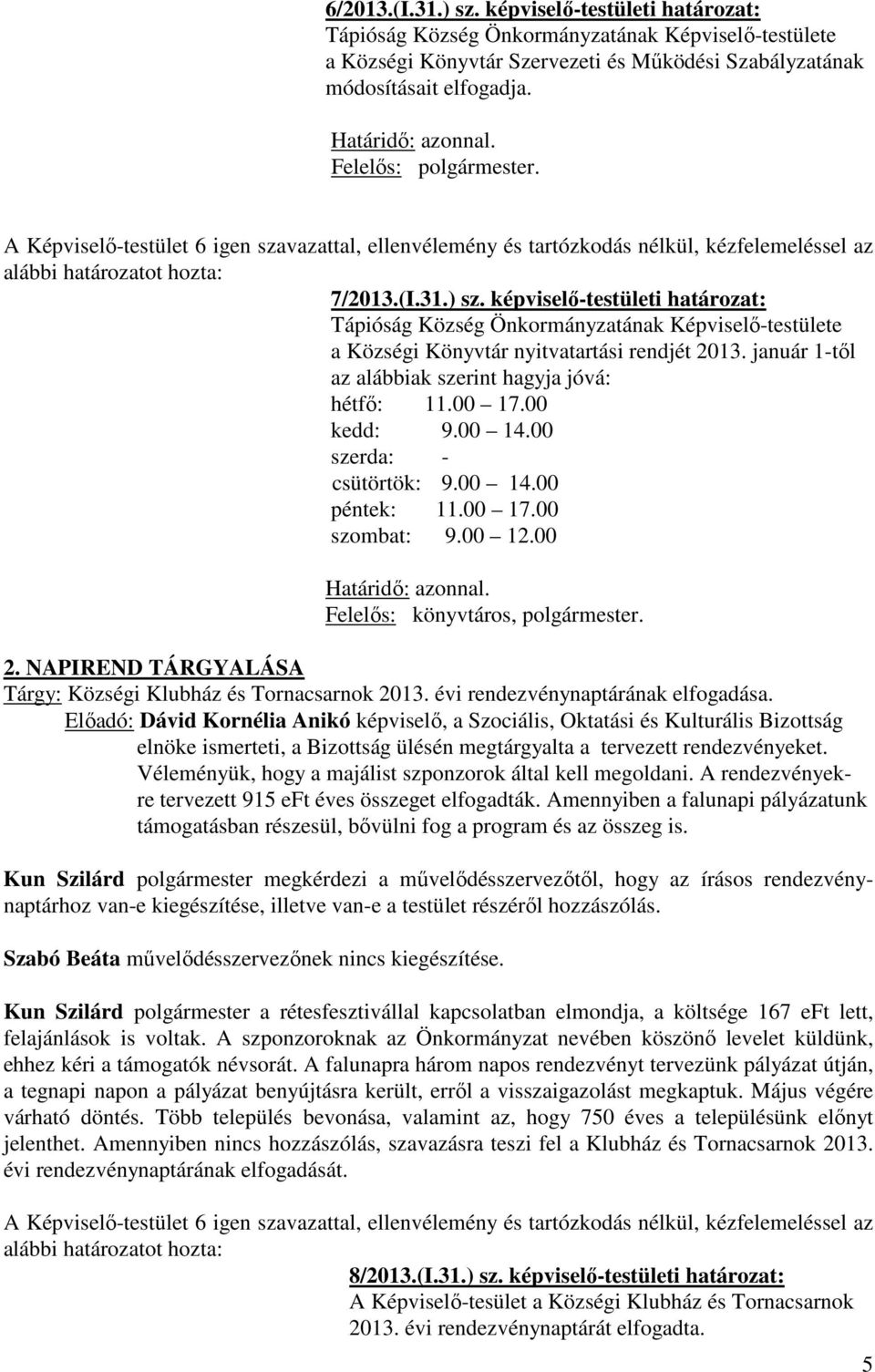 6/2013.(I.31.) sz. képviselő-testületi határozat:
Tápióság Község Önkormányzatának Képviselő-testülete a Községi Könyvtár Szervezeti és Működési Szabályzatának módosításait elfogadja.

Határidő: azonnal.
Felelős: polgármester.

A Képviselő-testület 6 igen szavazattal, ellenvélemény és tartózkodás nélkül, kézfelemeléssel az alábbi határozatot hozta:

7/2013.(I.31.) sz. képviselő-testületi határozat:
Tápióság Község Önkormányzatának Képviselő-testülete a Községi Könyvtár nyitvatartási rendjét 2013. január 1-től az alábbiak szerint hagyja jóvá:
hétfő: 11.00 17.00
kedd: 9.00 14.00
szerda: -
csütörtök: 9.00 14.00
péntek: 11.00 17.00
szombat: 9.00 12.00

Határidő: azonnal.
Felelős: könyvtáros, polgármester.

2. NAPIREND TÁRGYALÁSA
Tárgy: Községi Klubház és Tornacsarnok 2013. évi rendezvénynaptárának elfogadása.
Előadó: Dávid Kornélia Anikó képviselő, a Szociális, Oktatási és Kulturális Bizottság elnöke ismerteti, a Bizottság ülésén megtárgyalta a tervezett rendezvényeket. Véleményük, hogy a majálist szponzorok által kell megoldani. A rendezvényekre tervezett 915 eFt éves összeget elfogadták. Amennyiben a falunapi pályázatunk támogatásban részesül, bővülni fog a program és az összeg is.

Kun Szilárd polgármester megkérdezi a művelődésszervezőtől, hogy az írásos rendezvénynaptárhoz van-e kiegészítése, illetve van-e a testület részéről hozzászólás.

Szabó Beáta művelődésszervezőnek nincs kiegészítése.

Kun Szilárd polgármester a rétesfesztivállal kapcsolatban elmondja, a költsége 167 eFt lett, felajánlások is voltak. A szponzoroknak az Önkormányzat nevében köszönő levelet küldünk, ehhez kéri a támogatók névsorát. A falunapra három napos rendezvényt tervezünk pályázat útján, a tegnapi napon a pályázat benyújtásra került, erről a visszaigazolást megkaptuk. Május végére várható döntés. Több település bevonása, valamint az, hogy 750 éves a településünk előnyt jelenthet. Amennyiben nincs hozzászólás, szavazásra teszi fel a Klubház és Tornacsarnok 2013. évi rendezvénynaptárának elfogadását.

A Képviselő-testület 6 igen szavazattal, ellenvélemény és tartózkodás nélkül, kézfelemeléssel az alábbi határozatot hozta:

8/2013.(I.31.) sz. képviselő-testületi határozat:
A Képviselő-tesület a Községi Klubház és Tornacsarnok 2013. évi rendezvénynaptárát elfogadta.

5